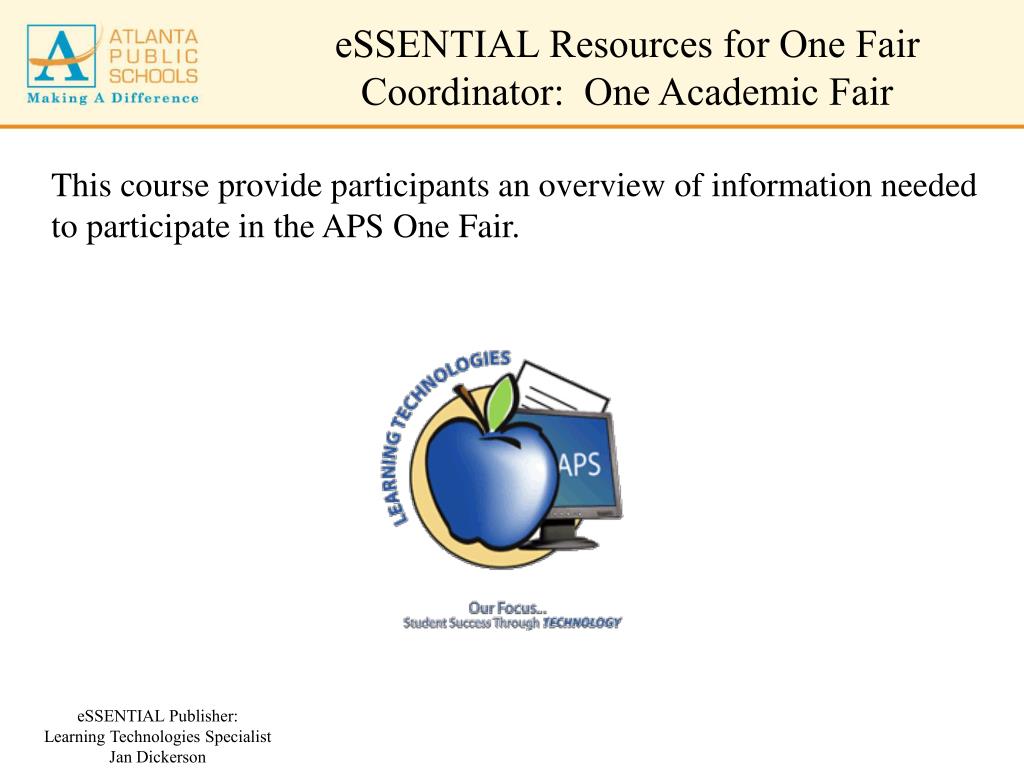 ATLANTA PUBLIC SCHOOLS
Making A Difference

eSSENTIAL Resources for One Fair Coordinator: One Academic Fair

This course provide participants an overview of information needed to participate in the APS One Fair.

LEARNING TECHNOLOGIES

APS

Our Focus...
Student Success Through TECHNOLOGY

eSSENTIAL Publisher:
Learning Technologies Specialist
Jan Dickerson